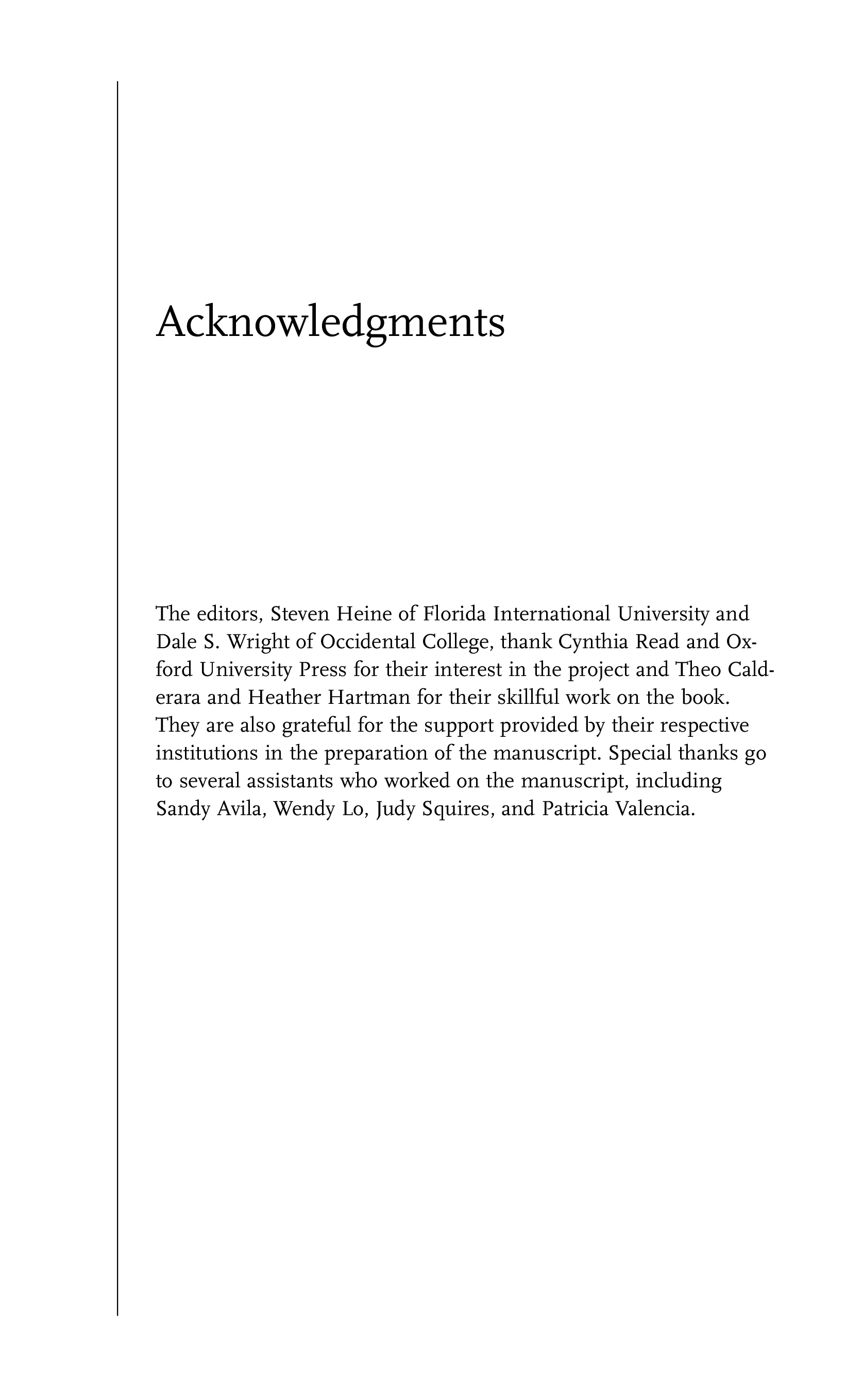 Acknowledgments

The editors, Steven Heine of Florida International University and Dale S. Wright of Occidental College, thank Cynthia Read and Oxford University Press for their interest in the project and Theo Calderara and Heather Hartman for their skillful work on the book. They are also grateful for the support provided by their respective institutions in the preparation of the manuscript. Special thanks go to several assistants who worked on the manuscript, including Sandy Avila, Wendy Lo, Judy Squires, and Patricia Valencia.